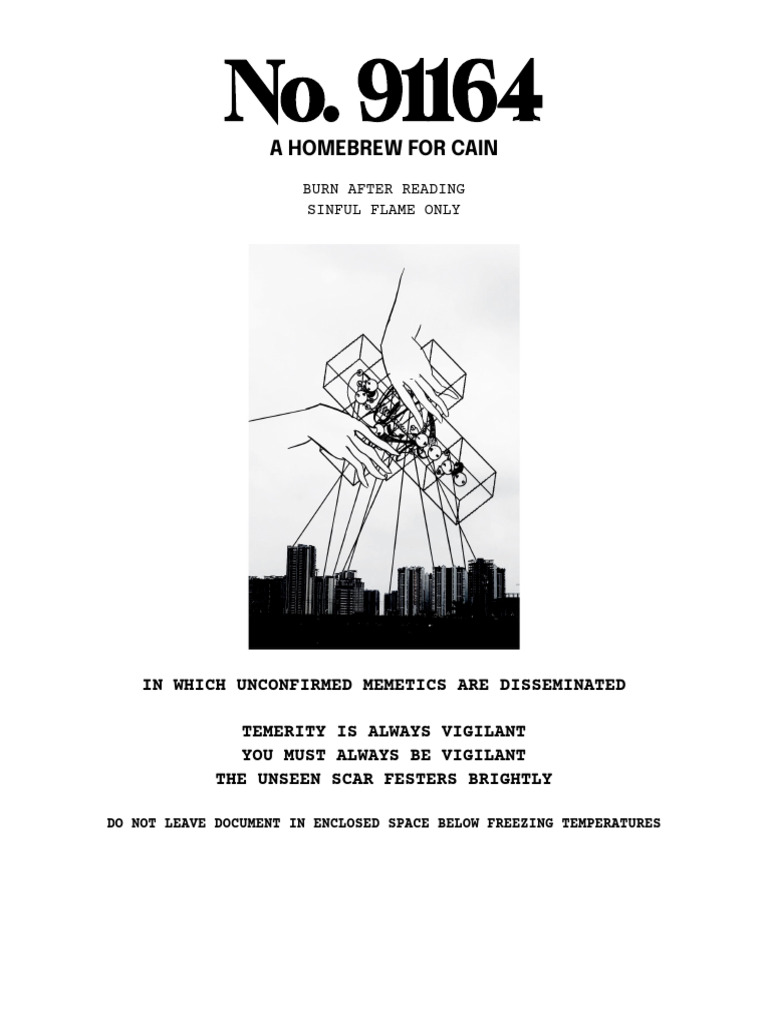 No. 91164
A HOMEBREW FOR CAIN

BURN AFTER READING
SINFUL FLAME ONLY

IN WHICH UNCONFIRMED MEMETICS ARE DISSEMINATED

TEMERITY IS ALWAYS VIGILANT
YOU MUST ALWAYS BE VIGILANT
THE UNSEEN SCAR FESTERS BRIGHTLY

DO NOT LEAVE DOCUMENT IN ENCLOSED SPACE BELOW FREEZING TEMPERATURES